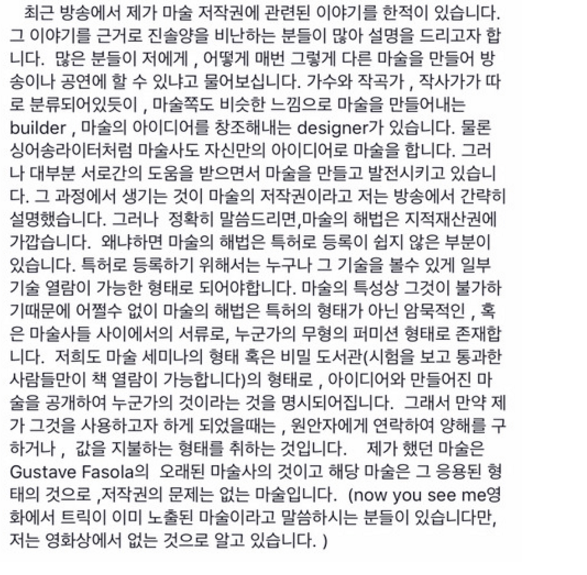 최근 방송에서 제가 마술 저작권에 관련된 이야기를 한적이 있습니다. 그 이야기를 근거로 진솔양을 비난하는 분들이 많아 설명을 드리고자 합니다. 많은 분들이 저에게 , 어떻게 매번 그렇게 다른 마술을 만들어 방송이나 공연에 할 수 있냐고 물어보십니다. 가수와 작곡가 , 작사가가 따로 분류되어있듯이 , 마술쪽도 비슷한 느낌으로 마술을 만들어내는 builder , 마술의 아이디어를 창조해내는 designer가 있습니다. 물론 싱어송라이터처럼 마술사도 자신만의 아이디어로 마술을 합니다. 그러나 대부분 서로간의 도움을 받으면서 마술을 만들고 발전시키고 있습니다. 그 과정에서 생기는 것이 마술의 저작권이라고 저는 방송에서 간략히 설명했습니다. 그러나 정확히 말씀드리면,마술의 해법은 지적재산권에 가깝습니다. 왜냐하면 마술의 해법은 특허로 등록이 쉽지 않은 부분이 있습니다. 특허로 등록하기 위해서는 누구나 그 기술을 볼수 있게 일부 기술 열람이 가능한 형태로 되어야합니다. 마술의 특성상 그것이 불가하기때문에 어쩔수 없이 마술의 해법은 특허의 형태가 아닌 암묵적인 , 혹은 마술사들 사이에서의 서류로, 누군가의 무형의 퍼미션 형태로 존재합니다. 저희도 마술 세미나의 형태 혹은 비밀 도서관(시험을 보고 통과한 사람들만이 책 열람이 가능합니다)의 형태로 , 아이디어와 만들어진 마술을 공개하여 누군가의 것이라는 것을 명시되어집니다. 그래서 만약 제가 그것을 사용하고자 하게 되었을때는 , 원안자에게 연락하여 양해를 구하거나 , 값을 지불하는 형태를 취하는 것입니다. 제가 했던 마술은 Gustave Fasola의 오래된 마술사의 것이고 해당 마술은 그 응용된 형태의 것으로 ,저작권의 문제는 없는 마술입니다. (now you see me영화에서 트릭이 이미 노출된 마술이라고 말씀하시는 분들이 있습니다만, 저는 영화상에서 없는 것으로 알고 있습니다. )